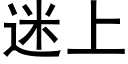 迷上